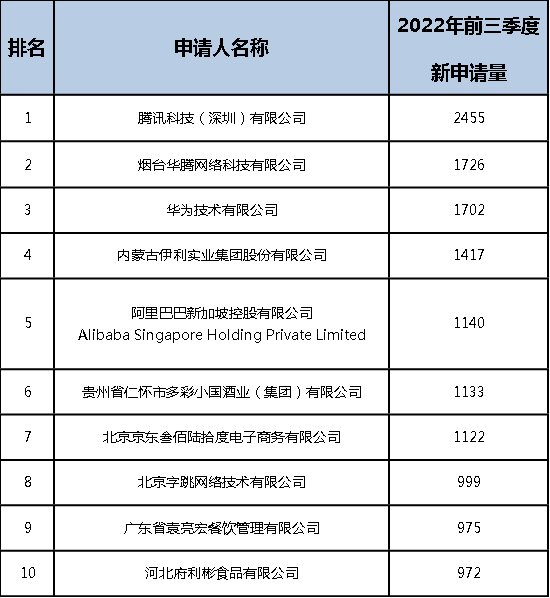 | 排名 | 申请人名称 | 2022年前三季度新申请量 |
|---|---|---|
| 1 | 腾讯科技（深圳）有限公司 | 2455 |
| 2 | 烟台华腾网络科技有限公司 | 1726 |
| 3 | 华为技术有限公司 | 1702 |
| 4 | 内蒙古伊利实业集团股份有限公司 | 1417 |
| 5 | 阿里巴巴新加坡控股有限公司 Alibaba Singapore Holding Private Limited | 1140 |
| 6 | 贵州省仁怀市多彩小国酒业（集团）有限公司 | 1133 |
| 7 | 北京京东叁佰陆拾度电子商务有限公司 | 1122 |
| 8 | 北京字跳网络技术有限公司 | 999 |
| 9 | 广东省袁亮宏餐饮管理有限公司 | 975 |
| 10 | 河北府利彬食品有限公司 | 972 |